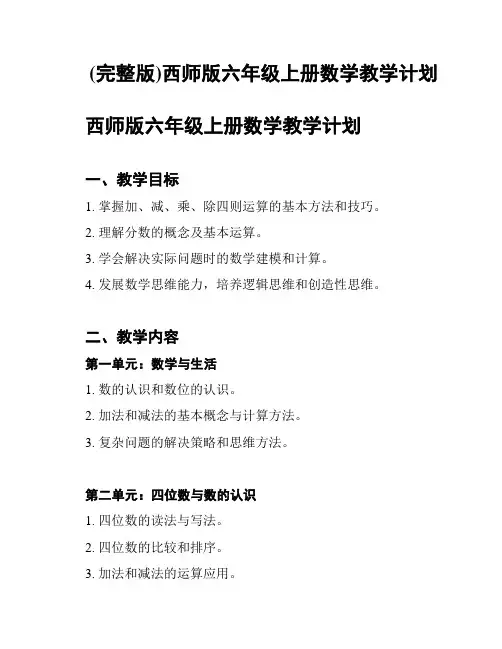 (完整版)西师版六年级上册数学教学计划

西师版六年级上册数学教学计划

一、教学目标

1. 掌握加、减、乘、除四则运算的基本方法和技巧。

2. 理解分数的概念及基本运算。

3. 学会解决实际问题时的数学建模和计算。

4. 发展数学思维能力，培养逻辑思维和创造性思维。

二、教学内容

第一单元：数学与生活

1. 数的认识和数位的认识。

2. 加法和减法的基本概念与计算方法。

3. 复杂问题的解决策略和思维方法。

第二单元：四位数与数的认识

1. 四位数的读法与写法。

2. 四位数的比较和排序。

3. 加法和减法的运算应用。